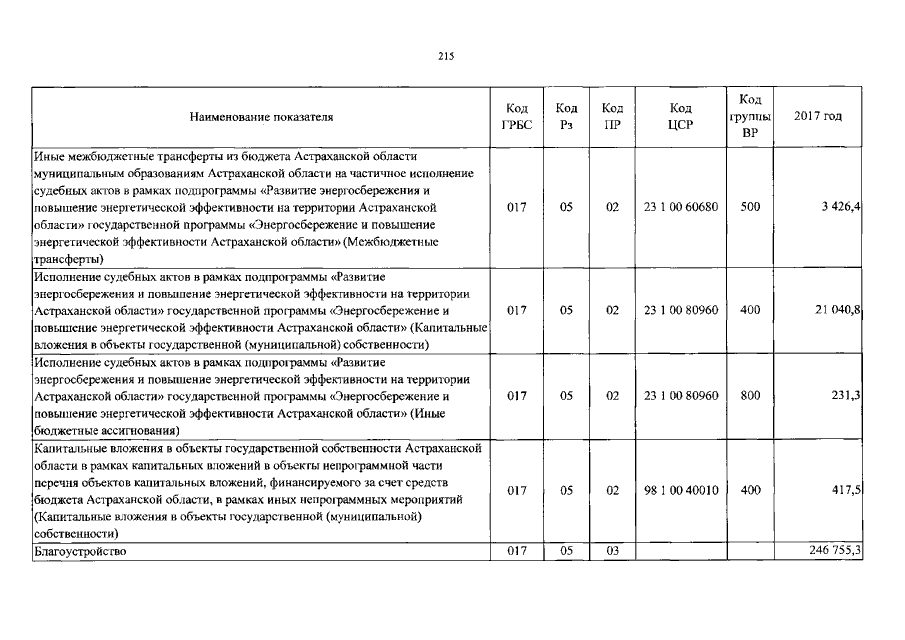 215

| Наименование показателя | Код ГРБС | Код Рз | Код ПР | Код ЦСР | Код группы ВР | 2017 год |
|---|---|---|---|---|---|---|
| Иные межбюджетные трансферты из бюджета Астраханской области муниципальным образованиям Астраханской области на частичное исполнение судебных актов в рамках подпрограммы «Развитие энергосбережения и повышение энергетической эффективности на территории Астраханской области» государственной программы «Энергосбережение и повышение энергетической эффективности Астраханской области» (Межбюджетные трансферты) | 017 | 05 | 02 | 23 1 00 60680 | 500 | 3 426,4 |
| Исполнение судебных актов в рамках подпрограммы «Развитие энергосбережения и повышение энергетической эффективности на территории Астраханской области» государственной программы «Энергосбережение и повышение энергетической эффективности Астраханской области» (Капитальные вложения в объекты государственной (муниципальной) собственности) | 017 | 05 | 02 | 23 1 00 80960 | 400 | 21 040,8 |
| Исполнение судебных актов в рамках подпрограммы «Развитие энергосбережения и повышение энергетической эффективности на территории Астраханской области» государственной программы «Энергосбережение и повышение энергетической эффективности Астраханской области» (Иные бюджетные ассигнования) | 017 | 05 | 02 | 23 1 00 80960 | 800 | 231,3 |
| Капитальные вложения в объекты государственной собственности Астраханской области в рамках капитальных вложений в объекты непрограммной части перечня объектов капитальных вложений, финансируемого за счет средств бюджета Астраханской области, в рамках иных непрограммных мероприятий (Капитальные вложения в объекты государственной (муниципальной) собственности) | 017 | 05 | 02 | 98 1 00 40010 | 400 | 417,5 |
| Благоустройство | 017 | 05 | 03 |  |  | 246 755,3 |